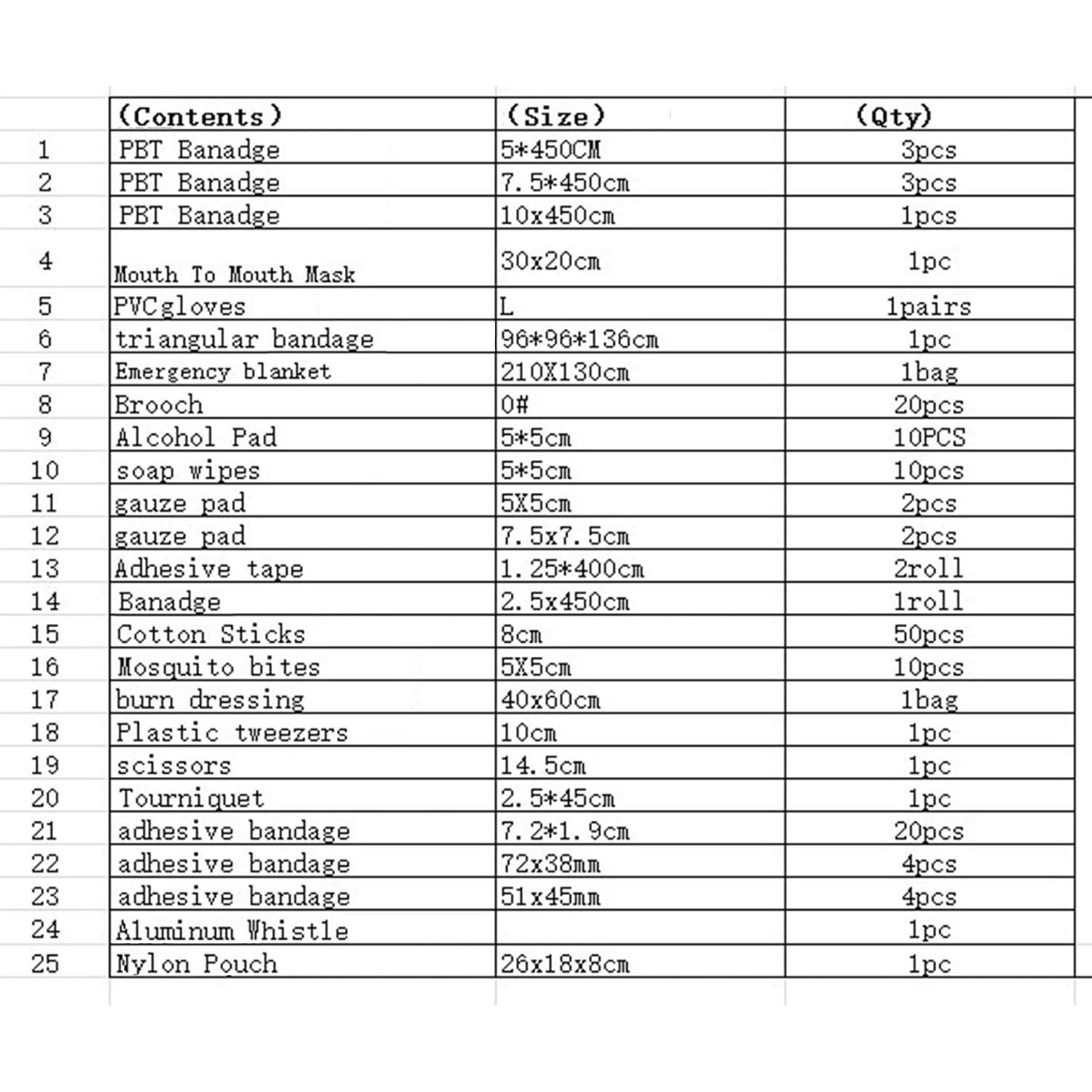 |  | (Contents) | (Size) | (Qty) |
|---|---|---|---|
| 1 | PBT Banadge | 5*450CM | 3pcs |
| 2 | PBT Banadge | 7.5*450cm | 3pcs |
| 3 | PBT Banadge | 10x450cm | 1pcs |
| 4 | Mouth To Mouth Mask | 30x20cm | 1pc |
| 5 | PVCgloves | L | 1pairs |
| 6 | triangular bandage | 96*96*136cm | 1pc |
| 7 | Emergency blanket | 210X130cm | 1bag |
| 8 | Brooch | 0# | 20pcs |
| 9 | Alcohol Pad | 5*5cm | 10PCS |
| 10 | soap wipes | 5*5cm | 10pcs |
| 11 | gauze pad | 5X5cm | 2pcs |
| 12 | gauze pad | 7.5x7.5cm | 2pcs |
| 13 | Adhesive tape | 1.25*400cm | 2roll |
| 14 | Banadge | 2.5x450cm | 1roll |
| 15 | Cotton Sticks | 8cm | 50pcs |
| 16 | Mosquito bites | 5X5cm | 10pcs |
| 17 | burn dressing | 40x60cm | 1bag |
| 18 | Plastic tweezers | 10cm | 1pc |
| 19 | scissors | 14.5cm | 1pc |
| 20 | Tourniquet | 2.5*45cm | 1pc |
| 21 | adhesive bandage | 7.2*1.9cm | 20pcs |
| 22 | adhesive bandage | 72x38mm | 4pcs |
| 23 | adhesive bandage | 51x45mm | 4pcs |
| 24 | Aluminum Whistle |  | 1pc |
| 25 | Nylon Pouch | 26x18x8cm | 1pc |